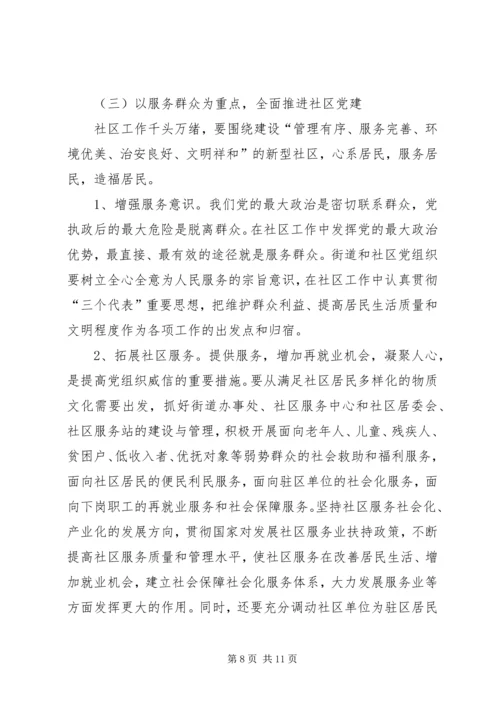 （三）以服务群众为重点，全面推进社区党建

社区工作千头万绪，要围绕建设“管理有序、服务完善、环境优美、治安良好、文明祥和”的新型社区，心系居民，服务居民，造福居民。

1、增强服务意识。我们党的最大政治是密切联系群众，党执政后的最大危险是脱离群众。在社区工作中发挥党的最大政治优势，最直接、最有效的途径就是服务群众。街道和社区党组织要树立全心全意为人民服务的宗旨意识，在社区工作中认真贯彻“三个代表”重要思想，把维护群众利益、提高居民生活质量和文明程度作为各项工作的出发点和归宿。

2、拓展社区服务。提供服务，增加再就业机会，凝聚人心，是提高党组织威信的重要措施。要从满足社区居民多样化的物质文化需要出发，抓好街道办事处、社区服务中心和社区居委会、社区服务站的建设与管理，积极开展面向老年人、儿童、残疾人、贫困户、低收入者、优抚对象等弱势群众的社会救助和福利服务，面向社区居民的便民利民服务，面向驻区单位的社会化服务，面向下岗职工的再就业服务和社会保障服务。坚持社区服务社会化、产业化的发展方向，贯彻国家对发展社区服务业扶持政策，不断提高社区服务质量和管理水平，使社区服务在改善居民生活、增加就业机会，建立社会保障社会化服务体系，大力发展服务业等方面发挥更大的作用。同时，还要充分调动社区单位为驻区居民

第 8 页 共 11 页